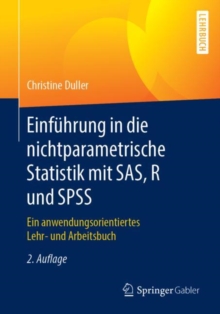 LEHRBUCH

Christine Duller

Einführung in die nichtparametrische Statistik mit SAS, R und SPSS

Ein anwendungsorientiertes Lehr- und Arbeitsbuch

2. Auflage

Springer Gabler